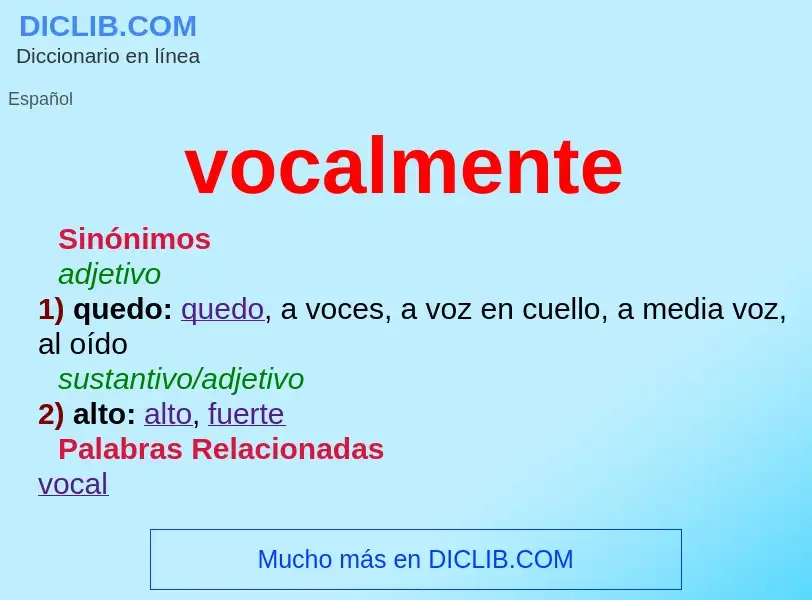 DICLIB.COM
Diccionario en línea

Español

vocalmente

Sinónimos
adjetivo
1) quedo: quedo, a voces, a voz en cuello, a media voz, al oído
sustantivo/adjetivo
2) alto: alto, fuerte
Palabras Relacionadas
vocal

Mucho más en DICLIB.COM